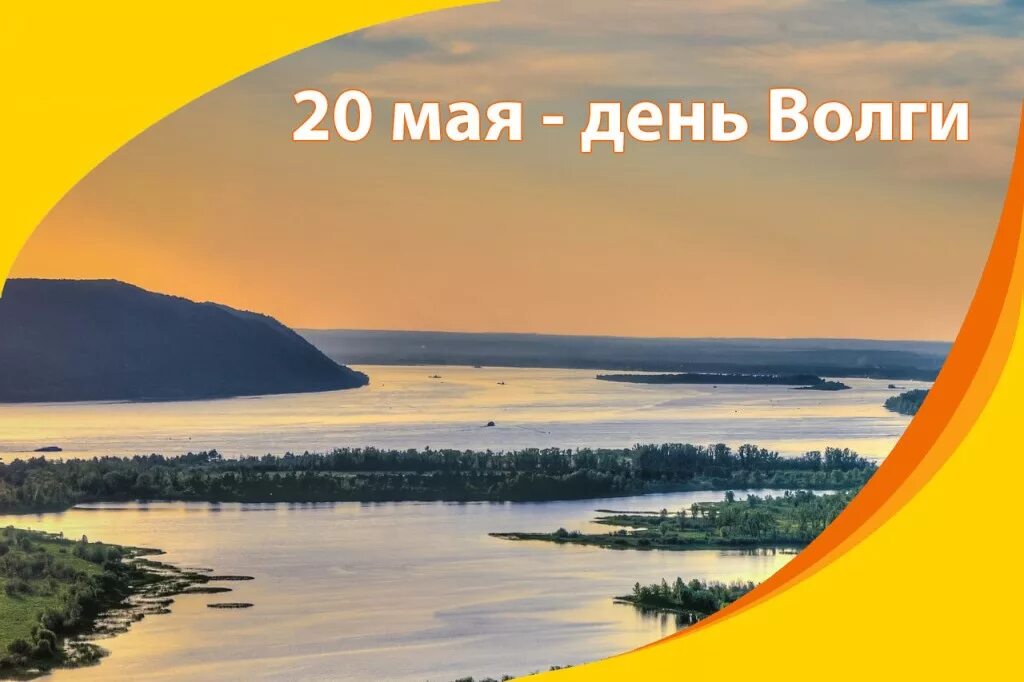 20 мая - день Волги